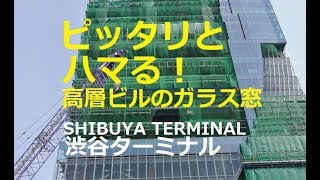 ピッタリと
ハマる！
高層ビルのガラス窓

SHIBUYA TERMINAL
渋谷ターミナル